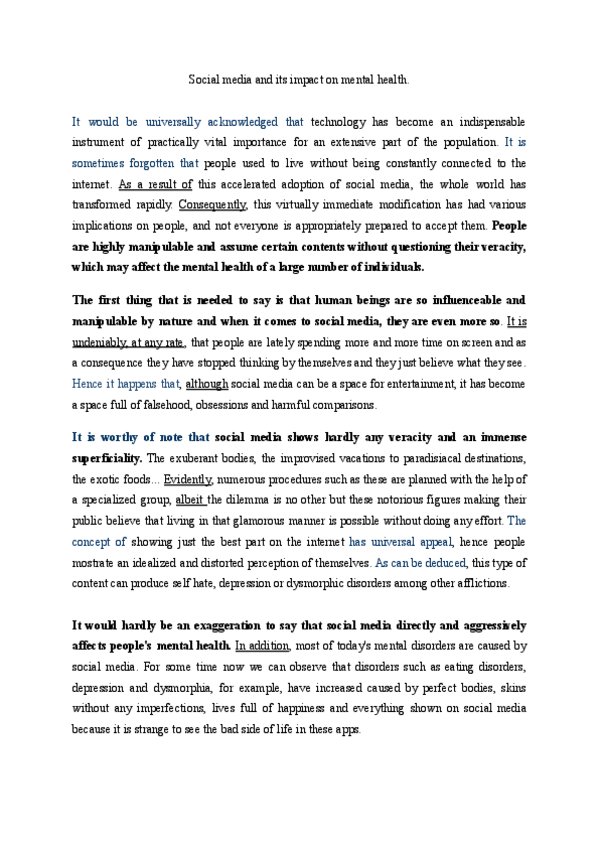 Social media and its impact on mental health.

It would be universally acknowledged that technology has become an indispensable instrument of practically vital importance for an extensive part of the population. It is sometimes forgotten that people used to live without being constantly connected to the internet. As a result of this accelerated adoption of social media, the whole world has transformed rapidly. Consequently, this virtually immediate modification has had various implications on people, and not everyone is appropriately prepared to accept them. People are highly manipulable and assume certain contents without questioning their veracity, which may affect the mental health of a large number of individuals.

The first thing that is needed to say is that human beings are so influenceable and manipulable by nature and when it comes to social media, they are even more so. It is undeniably, at any rate, that people are lately spending more and more time on screen and as a consequence they have stopped thinking by themselves and they just believe what they see. Hence it happens that, although social media can be a space for entertainment, it has become a space full of falsehood, obsessions and harmful comparisons.

It is worthy of note that social media shows hardly any veracity and an immense superficiality. The exuberant bodies, the improvised vacations to paradisiacal destinations, the exotic foods... Evidently, numerous procedures such as these are planned with the help of a specialized group, albeit the dilemma is no other but these notorious figures making their public believe that living in that glamorous manner is possible without doing any effort. The concept of showing just the best part on the internet has universal appeal, hence people mostrate an idealized and distorted perception of themselves. As can be deduced, this type of content can produce self hate, depression or dysmorphic disorders among other afflictions.

It would hardly be an exaggeration to say that social media directly and aggressively affects people's mental health. In addition, most of today's mental disorders are caused by social media. For some time now we can observe that disorders such as eating disorders, depression and dysmorphia, for example, have increased caused by perfect bodies, skins without any imperfections, lives full of happiness and everything shown on social media because it is strange to see the bad side of life in these apps.